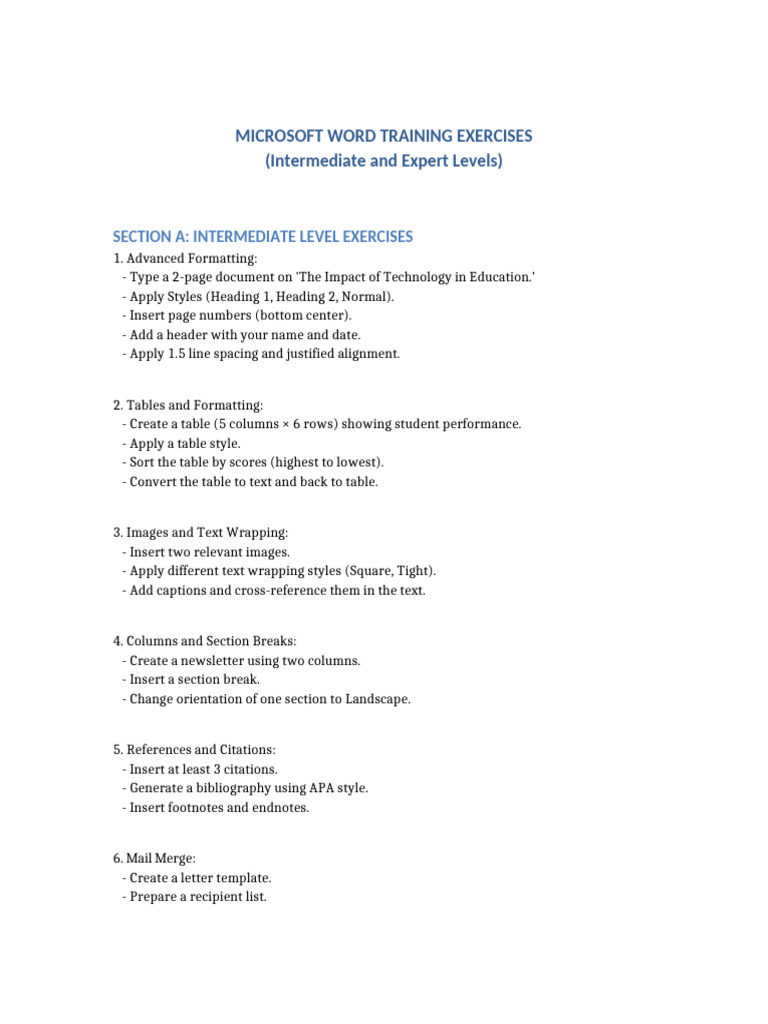 MICROSOFT WORD TRAINING EXERCISES
(Intermediate and Expert Levels)

SECTION A: INTERMEDIATE LEVEL EXERCISES
1. Advanced Formatting:
- Type a 2-page document on 'The Impact of Technology in Education.'
- Apply Styles (Heading 1, Heading 2, Normal).
- Insert page numbers (bottom center).
- Add a header with your name and date.
- Apply 1.5 line spacing and justified alignment.

2. Tables and Formatting:
- Create a table (5 columns × 6 rows) showing student performance.
- Apply a table style.
- Sort the table by scores (highest to lowest).
- Convert the table to text and back to table.

3. Images and Text Wrapping:
- Insert two relevant images.
- Apply different text wrapping styles (Square, Tight).
- Add captions and cross-reference them in the text.

4. Columns and Section Breaks:
- Create a newsletter using two columns.
- Insert a section break.
- Change orientation of one section to Landscape.

5. References and Citations:
- Insert at least 3 citations.
- Generate a bibliography using APA style.
- Insert footnotes and endnotes.

6. Mail Merge:
- Create a letter template.
- Prepare a recipient list.